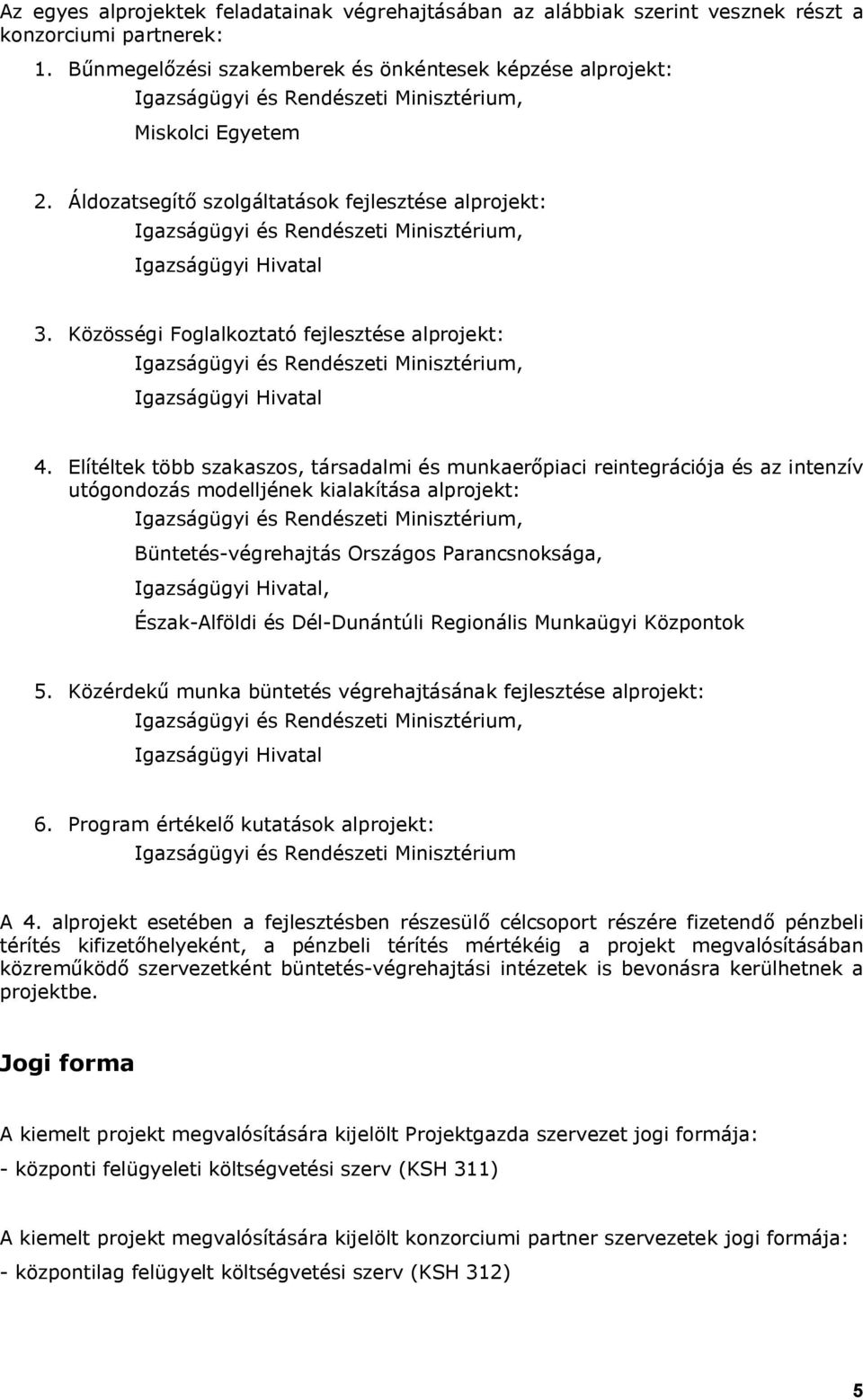 Az egyes alprojektek feladatainak végrehajtásában az alábbiak szerint vesznek részt a konzorciumi partnerek:

1. Bűnmegelőzési szakemberek és önkéntesek képzése alprojekt:
Igazságügyi és Rendészeti Minisztérium,
Miskolci Egyetem

2. Áldozatsegítő szolgáltatások fejlesztése alprojekt:
Igazságügyi és Rendészeti Minisztérium,
Igazságügyi Hivatal

3. Közösségi Foglalkoztató fejlesztése alprojekt:
Igazságügyi és Rendészeti Minisztérium,
Igazságügyi Hivatal

4. Elítéltek több szakaszos, társadalmi és munkaerőpiaci reintegrációja és az intenzív utógondozás modelljének kialakítása alprojekt:
Igazságügyi és Rendészeti Minisztérium,
Büntetés-végrehajtás Országos Parancsnoksága,
Igazságügyi Hivatal,
Észak-Alföldi és Dél-Dunántúli Regionális Munkaügyi Központok

5. Közérdekű munka büntetés végrehajtásának fejlesztése alprojekt:
Igazságügyi és Rendészeti Minisztérium,
Igazságügyi Hivatal

6. Program értékelő kutatások alprojekt:
Igazságügyi és Rendészeti Minisztérium

A 4. alprojekt esetében a fejlesztésben részesülő célcsoport részére fizetendő pénzbeli térítés kifizetőhelyeként, a pénzbeli térítés mértékéig a projekt megvalósításában közreműködő szervezetként büntetés-végrehajtási intézetek is bevonásra kerülhetnek a projektbe.

Jogi forma

A kiemelt projekt megvalósítására kijelölt Projektgazda szervezet jogi formája:

- központi felügyeleti költségvetési szerv (KSH 311)

A kiemelt projekt megvalósítására kijelölt konzorciumi partner szervezetek jogi formája:

- központilag felügyelt költségvetési szerv (KSH 312)

5